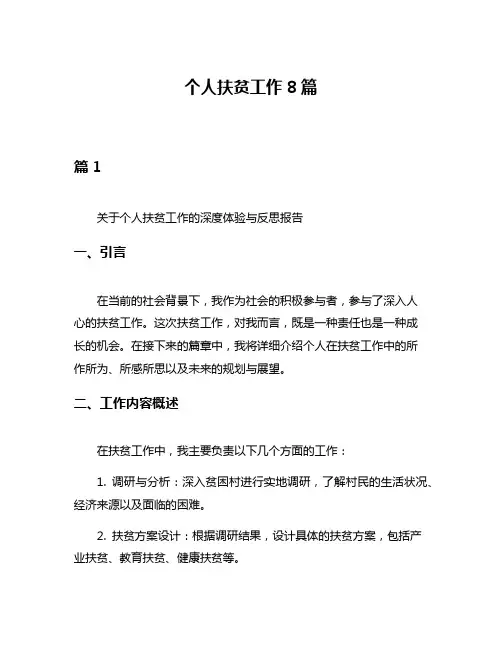 个人扶贫工作 8 篇

篇 1

关于个人扶贫工作的深度体验与反思报告

一、引言

在当前的社会背景下，我作为社会的积极参与者，参与了深入人心的扶贫工作。这次扶贫工作，对我而言，既是一种责任也是一种成长的机会。在接下来的篇章中，我将详细介绍个人在扶贫工作中的所作所为、所感所思以及未来的规划与展望。

二、工作内容概述

在扶贫工作中，我主要负责以下几个方面的工作：

1. 调研与分析：深入贫困村进行实地调研，了解村民的生活状况、经济来源以及面临的困难。

2. 扶贫方案设计：根据调研结果，设计具体的扶贫方案，包括产业扶贫、教育扶贫、健康扶贫等。